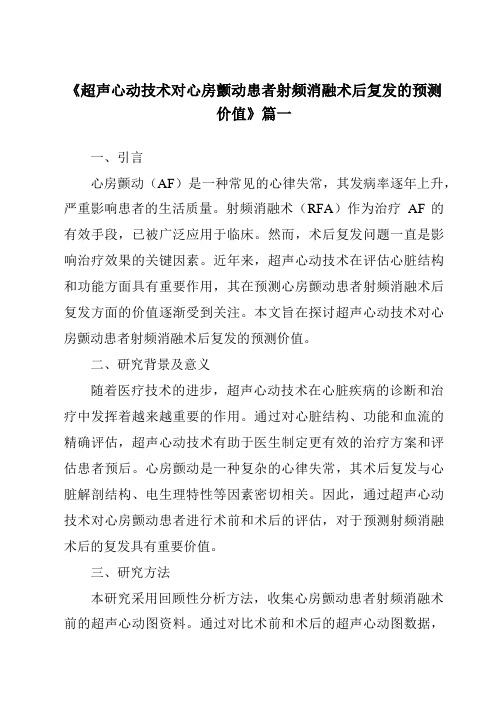 《超声心动技术对心房颤动患者射频消融术后复发的预测价值》篇一

一、引言

心房颤动（AF）是一种常见的心律失常，其发病率逐年上升，严重影响患者的生活质量。射频消融术（RFA）作为治疗 AF 的有效手段，已被广泛应用于临床。然而，术后复发问题一直是影响治疗效果的关键因素。近年来，超声心动技术在评估心脏结构和功能方面具有重要作用，其在预测心房颤动患者射频消融术后复发方面的价值逐渐受到关注。本文旨在探讨超声心动技术对心房颤动患者射频消融术后复发的预测价值。

二、研究背景及意义

随着医疗技术的进步，超声心动技术在心脏疾病的诊断和治疗中发挥着越来越重要的作用。通过对心脏结构、功能和血流的精确评估，超声心动技术有助于医生制定更有效的治疗方案和评估患者预后。心房颤动是一种复杂的心律失常，其术后复发与心脏解剖结构、电生理特性等因素密切相关。因此，通过超声心动技术对心房颤动患者进行术前和术后的评估，对于预测射频消融术后的复发具有重要价值。

三、研究方法

本研究采用回顾性分析方法，收集心房颤动患者射频消融术前的超声心动图资料。通过对比术前和术后的超声心动图数据，